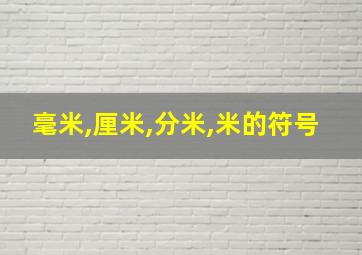 毫米,厘米,分米,米的符号